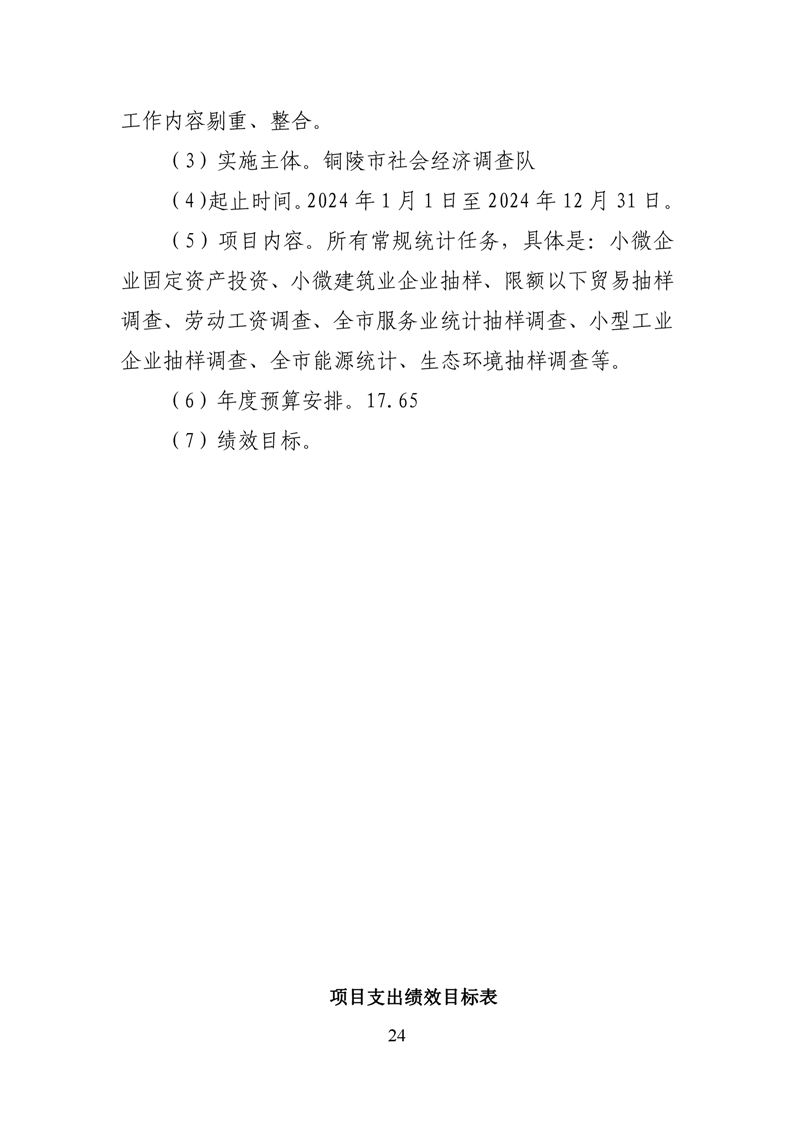 工作内容剔重、整合。

（3）实施主体。铜陵市社会经济调查队

（4）起止时间。2024 年 1 月 1 日至 2024 年 12 月 31 日。

（5）项目内容。所有常规统计任务，具体是：小微企业固定资产投资、小微建筑业企业抽样、限额以下贸易抽样调查、劳动工资调查、全市服务业统计抽样调查、小型工业企业抽样调查、全市能源统计、生态环境抽样调查等。

（6）年度预算安排。17.65

（7）绩效目标。

项目支出绩效目标表

24